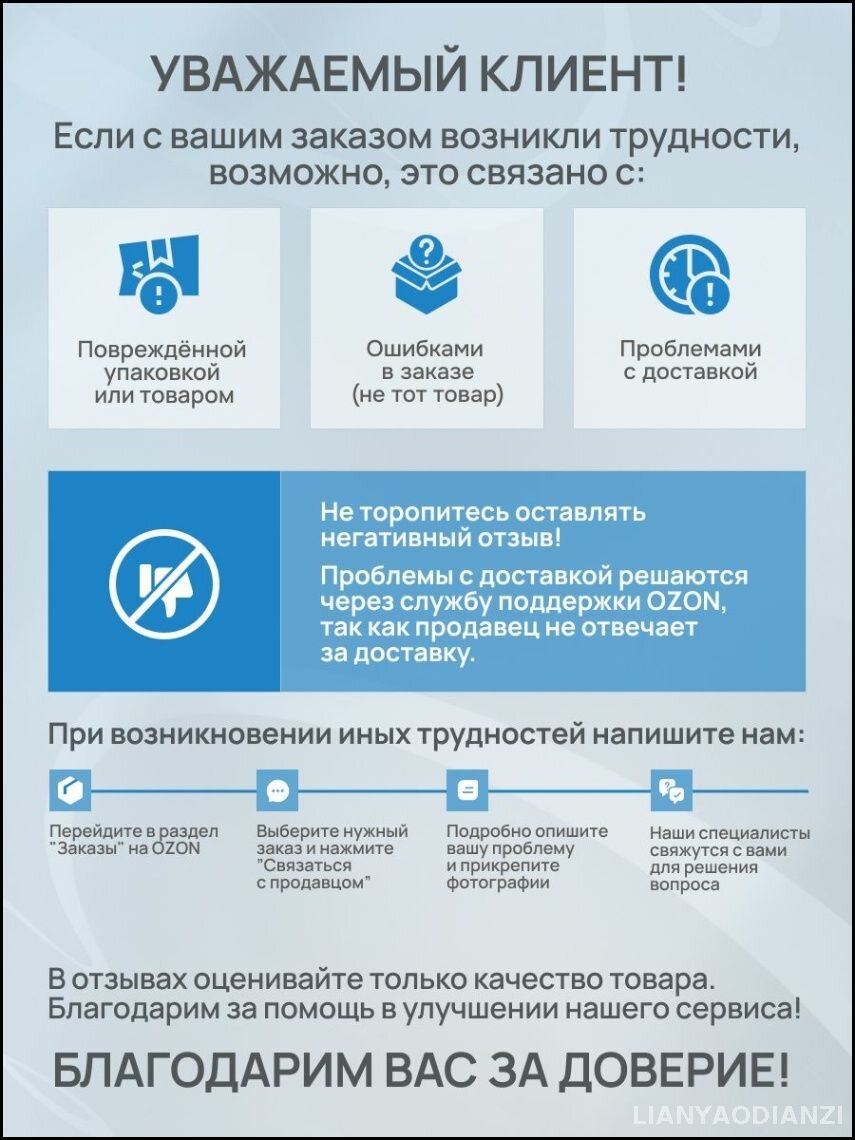 УВАЖАЕМЫЙ КЛИЕНТ!

Если с вашим заказом возникли трудности, возможно, это связано с:

Повреждённой упаковкой или товаром

Ошибками в заказе (не тот товар)

Проблемами с доставкой

Не торопитесь оставлять негативный отзыв!

Проблемы с доставкой решаются через службу поддержки OZON, так как продавец не отвечает за доставку.

При возникновении иных трудностей напишите нам:

Перейдите в раздел "Заказы" на OZON

Выберите нужный заказ и нажмите "Связаться с продавцом"

Подробно опишите вашу проблему и прикрепите фотографии

Наши специалисты свяжутся с вами для решения вопроса

В отзывах оценивайте только качество товара. Благодарим за помощь в улучшении нашего сервиса!

БЛАГОДАРИМ ВАС ЗА ДОВЕРИЕ!

LIANYAODIANZI